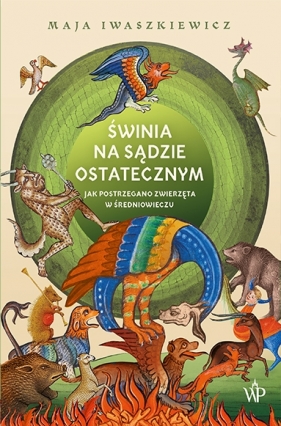 MAJA IWASZKIEWICZ

ŚWINIA NA SĄDZIE OSTATECZNYM

JAK POSTRZEGANO ZWIERZĘTA W ŚREDNIOWIECZU

WP